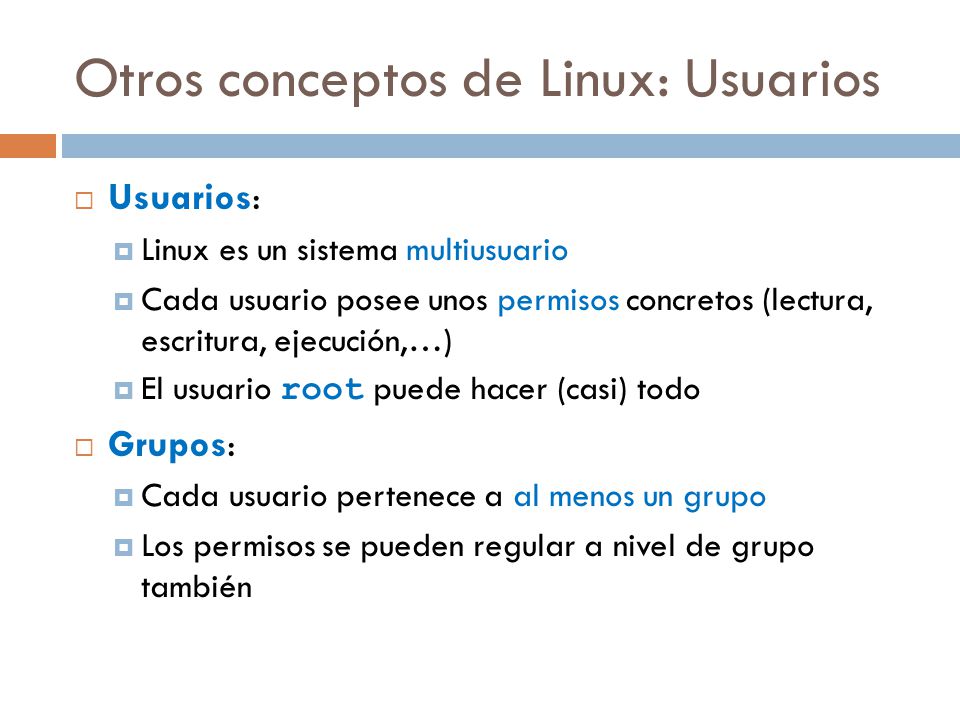 Otros conceptos de Linux: Usuarios

Usuarios:

Linux es un sistema multiusuario

Cada usuario posee unos permisos concretos (lectura, escritura, ejecución,…)

El usuario root puede hacer (casi) todo

Grupos:

Cada usuario pertenece a al menos un grupo

Los permisos se pueden regular a nivel de grupo también